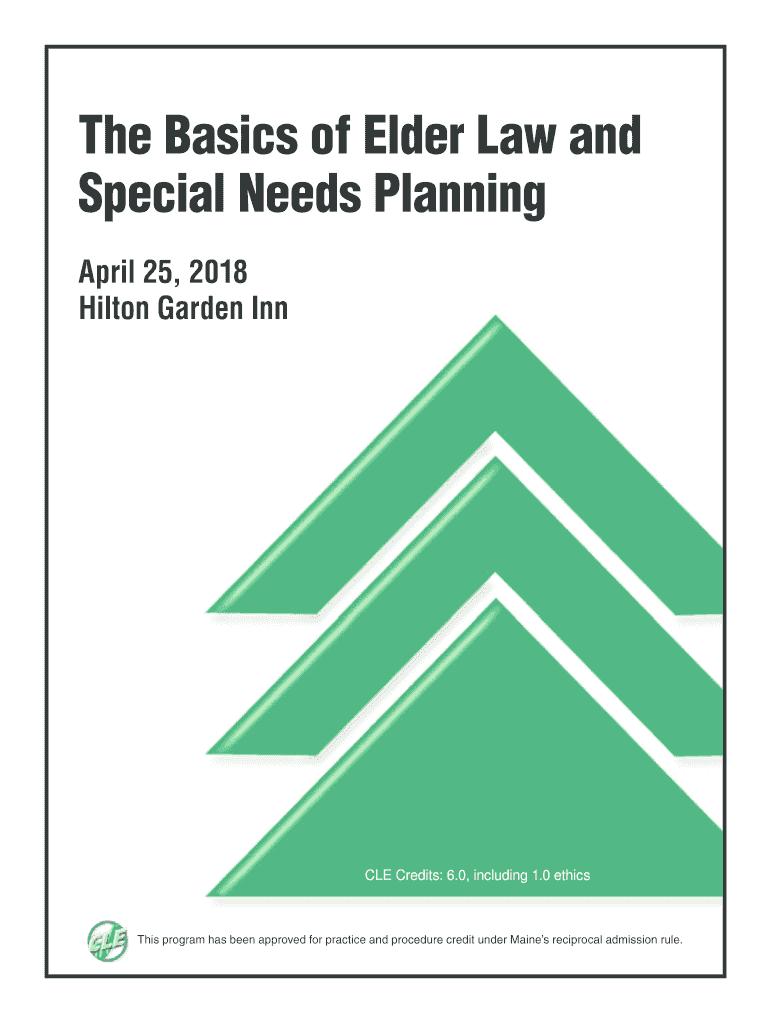 The Basics of Elder Law and Special Needs Planning

April 25, 2018
Hilton Garden Inn

CLE Credits: 6.0, including 1.0 ethics

CLE

This program has been approved for practice and procedure credit under Maine's reciprocal admission rule.